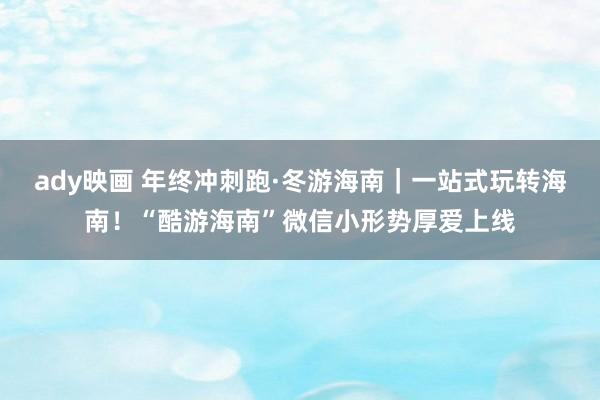 ady映画 年终冲刺跑·冬游海南｜一站式玩转海南！“酷游海南”微信小形势厚爱上线